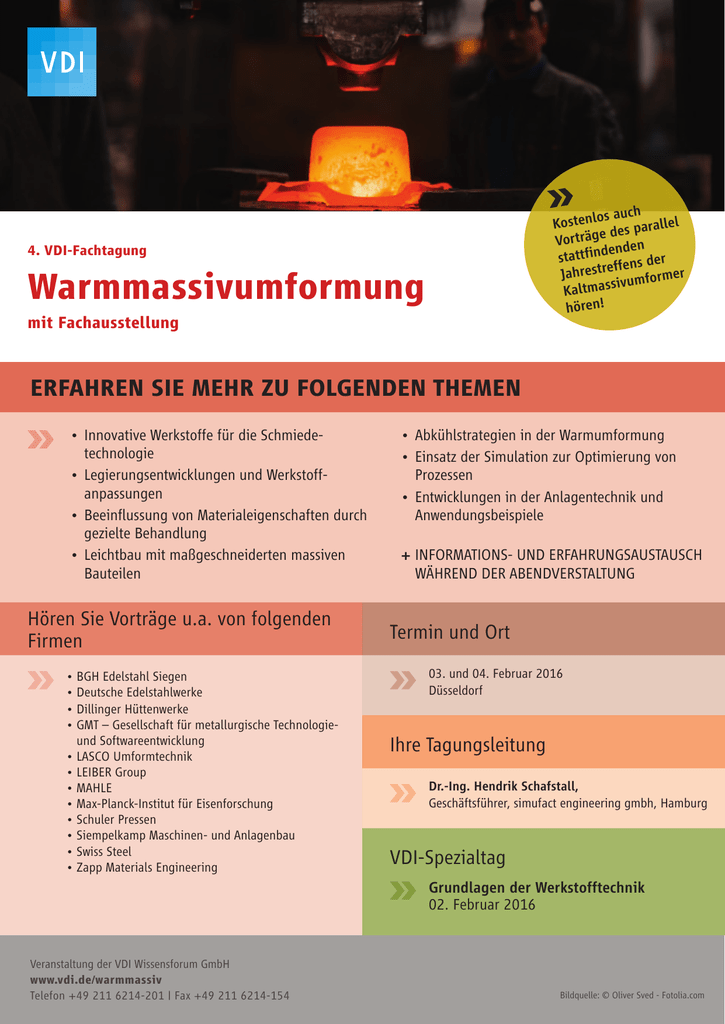 VDI

Kostenlos auch Vorträge des parallel stattfindenden Jahrestreffens der Kaltmassivumformer hören!

4. VDI-Fachtagung

Warmmassivumformung

mit Fachausstellung

ERFAHREN SIE MEHR ZU FOLGENDEN THEMEN

• Innovative Werkstoffe für die Schmiedetechnologie
• Legierungsentwicklungen und Werkstoffanpassungen
• Beeinflussung von Materialeigenschaften durch gezielte Behandlung
• Leichtbau mit maßgeschneiderten massiven Bauteilen

• Abkühlstrategien in der Warmumformung
• Einsatz der Simulation zur Optimierung von Prozessen
• Entwicklungen in der Anlagentechnik und Anwendungsbeispiele

+ INFORMATIONS- UND ERFAHRUNGSAUSTAUSCH WÄHREND DER ABENDVERSTALTUNG

Hören Sie Vorträge u.a. von folgenden Firmen

• BGH Edelstahl Siegen
• Deutsche Edelstahlwerke
• Dillinger Hüttenwerke
• GMT – Gesellschaft für metallurgische Technologie- und Softwareentwicklung
• LASCO Umformtechnik
• LEIBER Group
• MAHLE
• Max-Planck-Institut für Eisenforschung
• Schuler Pressen
• Siempelkamp Maschinen- und Anlagenbau
• Swiss Steel
• Zapp Materials Engineering

Termin und Ort

03. und 04. Februar 2016
Düsseldorf

Ihre Tagungsleitung

Dr.-Ing. Hendrik Schafstall,
Geschäftsführer, simufact engineering gmbh, Hamburg

VDI-Spezialtag

Grundlagen der Werkstofftechnik
02. Februar 2016

Veranstaltung der VDI Wissensforum GmbH
www.vdi.de/warmmassiv
Telefon +49 211 6214-201 | Fax +49 211 6214-154

Bildquelle: © Oliver Sved - Fotolia.com